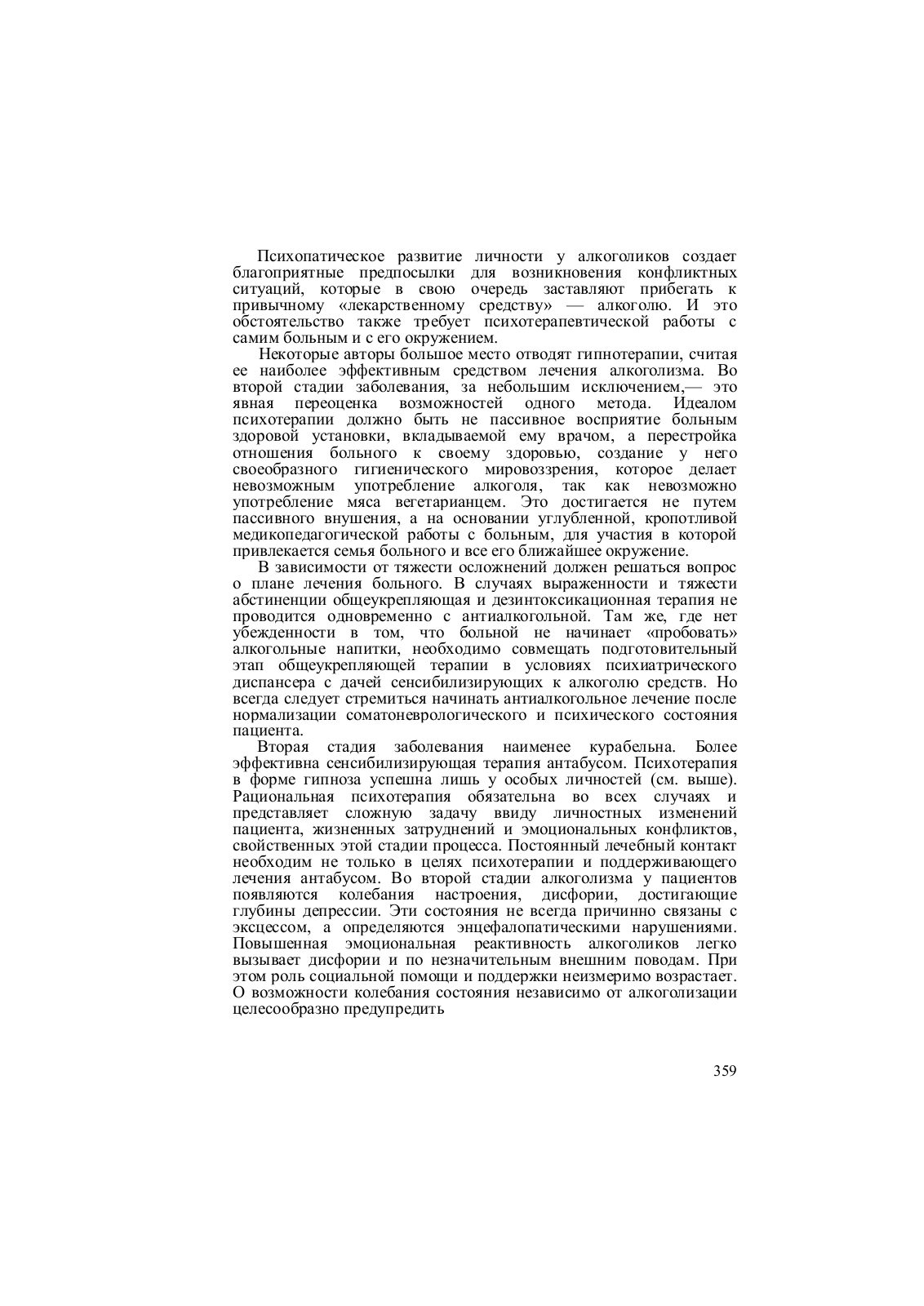 Психопатическое развитие личности у алкоголиков создает благоприятные предпосылки для возникновения конфликтных ситуаций, которые в свою очередь заставляют прибегать к привычному «лекарственному средству» — алкоголю. И это обстоятельство также требует психотерапевтической работы с самим больным и с его окружением.

Некоторые авторы большое место отводят гипнотерапии, считая ее наиболее эффективным средством лечения алкоголизма. Во второй стадии заболевания, за небольшим исключением,— это явная переоценка возможностей одного метода. Идеалом психотерапии должно быть не пассивное восприятие больным здоровой установки, вкладываемой ему врачом, а перестройка отношения больного к своему здоровью, создание у него своеобразного гигиенического мировоззрения, которое делает невозможным употребление алкоголя, так как невозможно употребление мяса вегетарианцем. Это достигается не путем пассивного внушения, а на основании углубленной, кропотливой медикопедагогической работы с больным, для участия в которой привлекается семья больного и все его ближайшее окружение.

В зависимости от тяжести осложнений должен решаться вопрос о плане лечения больного. В случаях выраженности и тяжести абстиненции общеукрепляющая и дезинтоксикационная терапия не проводится одновременно с антиалкогольной. Там же, где нет убежденности в том, что больной не начинает «пробовать» алкогольные напитки, необходимо совмещать подготовительный этап общеукрепляющей терапии в условиях психиатрического диспансера с дачей сенсибилизирующих к алкоголю средств. Но всегда следует стремиться начинать антиалкогольное лечение после нормализации соматоневрологического и психического состояния пациента.

Вторая стадия заболевания наименее курабельна. Более эффективна сенсибилизирующая терапия антабусом. Психотерапия в форме гипноза успешна лишь у особых личностей (см. выше). Рациональная психотерапия обязательна во всех случаях и представляет сложную задачу ввиду личностных изменений пациента, жизненных затруднений и эмоциональных конфликтов, свойственных этой стадии процесса. Постоянный лечебный контакт необходим не только в целях психотерапии и поддерживающего лечения антабусом. Во второй стадии алкоголизма у пациентов появляются колебания настроения, дисфории, достигающие глубины депрессии. Эти состояния не всегда причинно связаны с эксцессом, а определяются энцефалопатическими нарушениями. Повышенная эмоциональная реактивность алкоголиков легко вызывает дисфории и по незначительным внешним поводам. При этом роль социальной помощи и поддержки неизмеримо возрастает. О возможности колебания состояния независимо от алкоголизации целесообразно предупредить

359